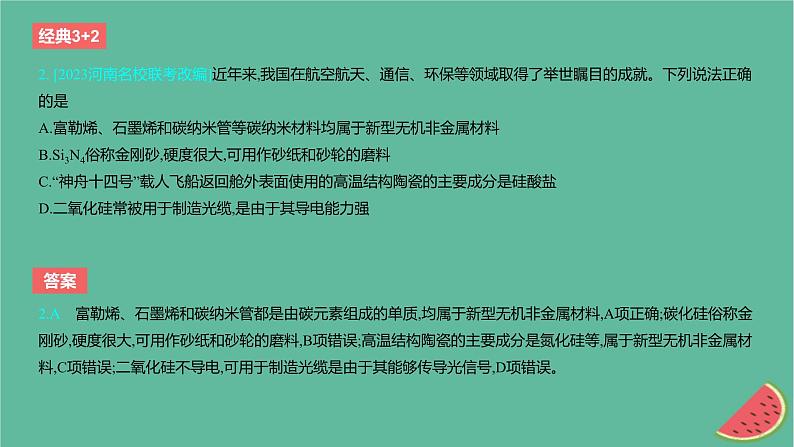 经典3+2

2. [2023河南名校联考改编]近年来,我国在航空航天、通信、环保等领域取得了举世瞩目的成就。下列说法正确的是

A.富勒烯、石墨烯和碳纳米管等碳纳米材料均属于新型无机非金属材料

B.$Si_3N_4$俗称金刚砂,硬度很大,可用作砂纸和砂轮的磨料

C.“神舟十四号”载人飞船返回舱外表面使用的高温结构陶瓷的主要成分是硅酸盐

D.二氧化硅常被用于制造光缆,是由于其导电能力强

答案

2.A　富勒烯、石墨烯和碳纳米管都是由碳元素组成的单质,均属于新型无机非金属材料,A项正确;碳化硅俗称金刚砂,硬度很大,可用作砂纸和砂轮的磨料,B项错误;高温结构陶瓷的主要成分是氮化硅等,属于新型无机非金属材料,C项错误;二氧化硅不导电,可用于制造光缆是由于其能够传导光信号,D项错误。